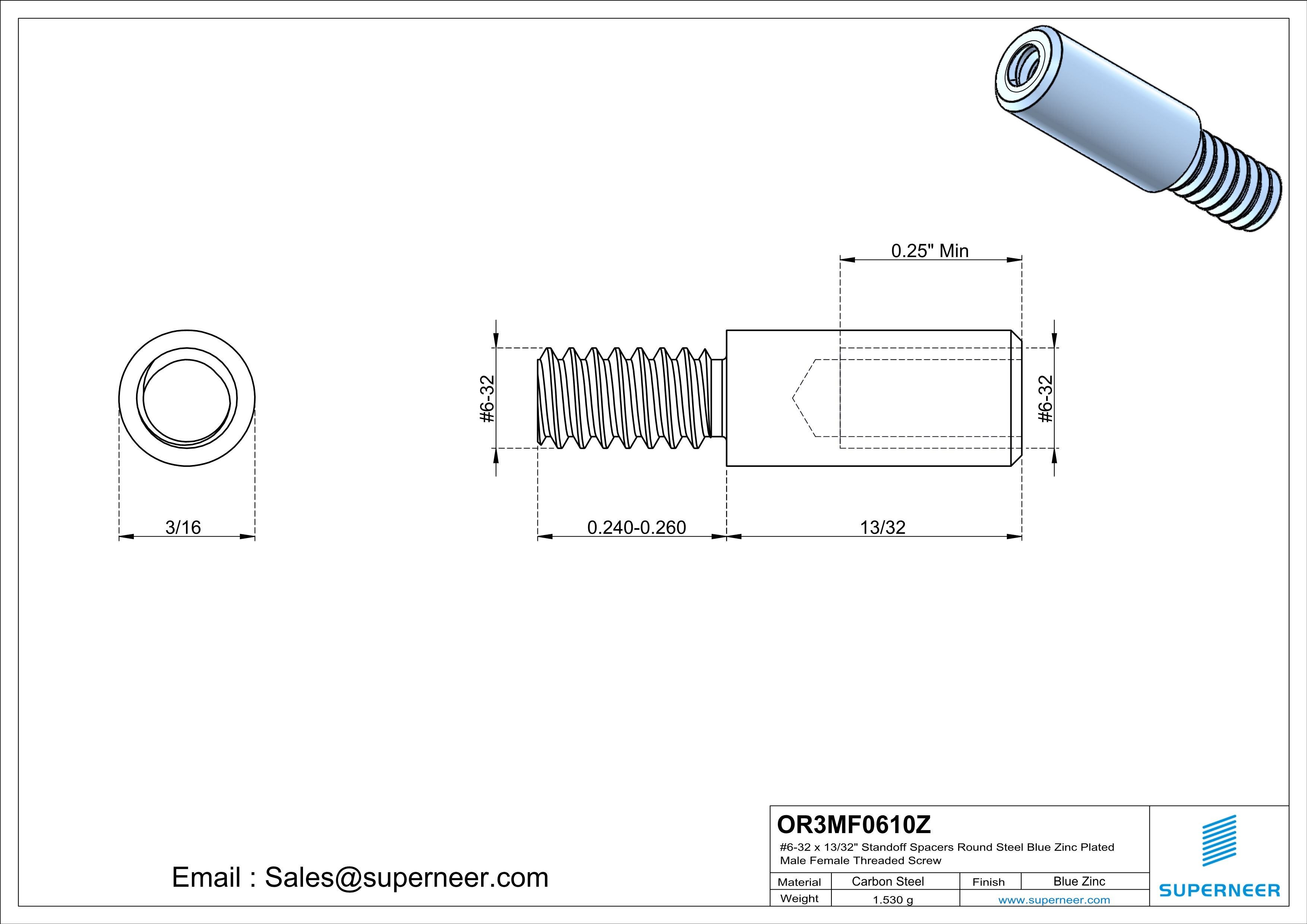 0.25" Min

#6-32

#6-32

3/16

0.240-0.260

13/32

Email : Sales@superneer.com

OR3MF0610Z

#6-32 x 13/32" Standoff Spacers Round Steel Blue Zinc Plated Male Female Threaded Screw

| Material | Carbon Steel | Finish | Blue Zinc |
|---|---|---|---|
| Weight | 1.530 g | www.superneer.com | |

SUPERNEER